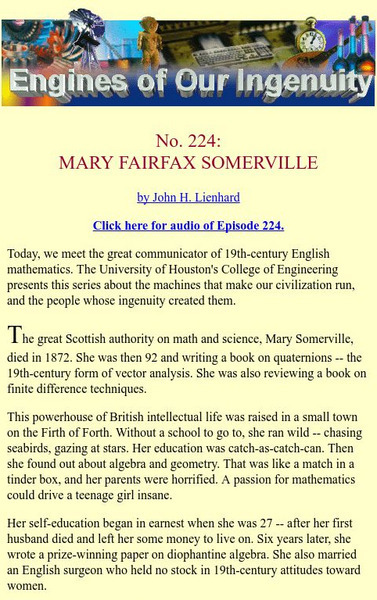 Engines of Our Ingenuity

No. 224:
MARY FAIRFAX SOMERVILLE

by John H. Lienhard

Click here for audio of Episode 224.

Today, we meet the great communicator of 19th-century English mathematics. The University of Houston's College of Engineering presents this series about the machines that make our civilization run, and the people whose ingenuity created them.

The great Scottish authority on math and science, Mary Somerville, died in 1872. She was then 92 and writing a book on quaternions -- the 19th-century form of vector analysis. She was also reviewing a book on finite difference techniques.

This powerhouse of British intellectual life was raised in a small town on the Firth of Forth. Without a school to go to, she ran wild -- chasing seabirds, gazing at stars. Her education was catch-as-catch-can. Then she found out about algebra and geometry. That was like a match in a tinder box, and her parents were horrified. A passion for mathematics could drive a teenage girl insane.

Her self-education began in earnest when she was 27 -- after her first husband died and left her some money to live on. Six years later, she wrote a prize-winning paper on diophantine algebra. She also married an English surgeon who held no stock in 19th-century attitudes toward women.